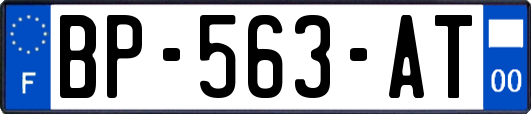 F
BP-563-AT
00